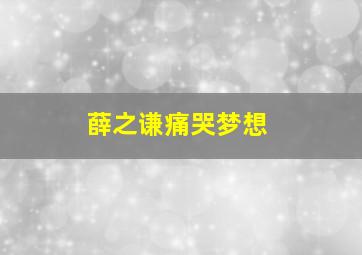 薛之谦痛哭梦想